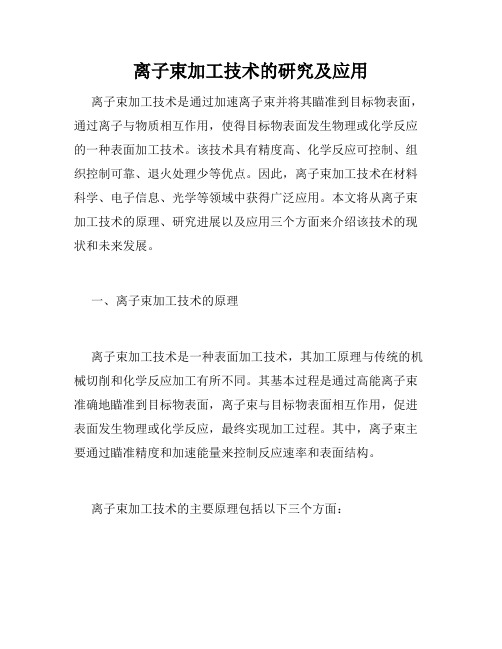 离子束加工技术的研究及应用

离子束加工技术是通过加速离子束并将其瞄准到目标物表面，通过离子与物质相互作用，使得目标物表面发生物理或化学反应的一种表面加工技术。该技术具有精度高、化学反应可控制、组织控制可靠、退火处理少等优点。因此，离子束加工技术在材料科学、电子信息、光学等领域中获得广泛应用。本文将从离子束加工技术的原理、研究进展以及应用三个方面来介绍该技术的现状和未来发展。

一、离子束加工技术的原理

离子束加工技术是一种表面加工技术，其加工原理与传统的机械切削和化学反应加工有所不同。其基本过程是通过高能离子束准确地瞄准到目标物表面，离子束与目标物表面相互作用，促进表面发生物理或化学反应，最终实现加工过程。其中，离子束主要通过瞄准精度和加速能量来控制反应速率和表面结构。

离子束加工技术的主要原理包括以下三个方面：